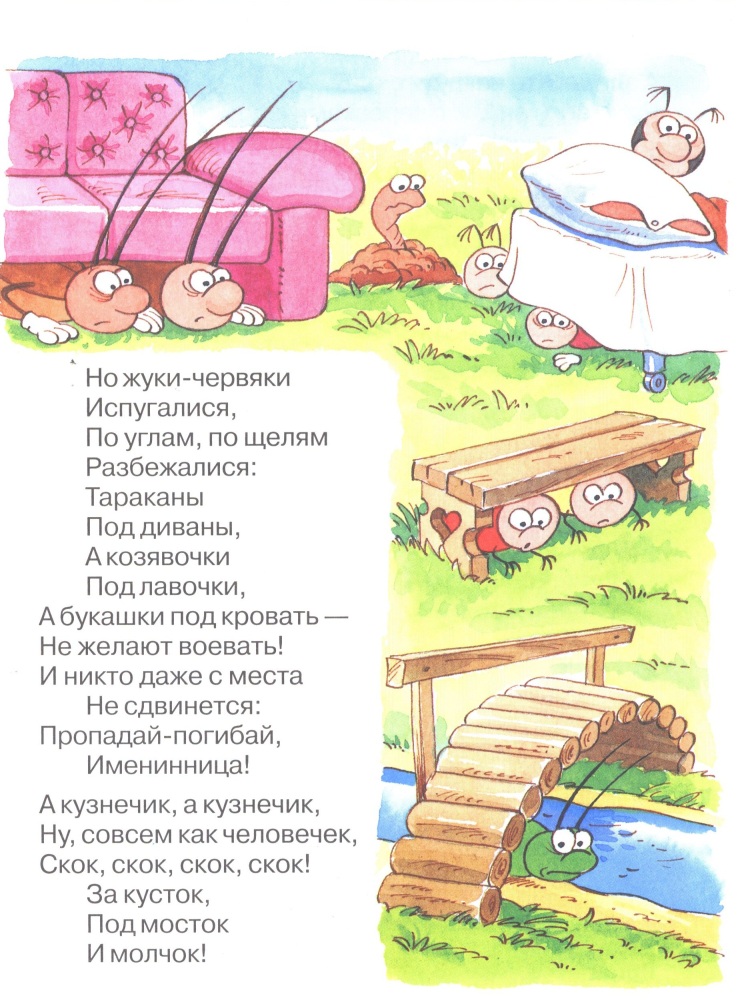 Но жуки-червяки
Испугалися,
По углам, по щелям
Разбежалися:
Тараканы
Под диваны,
А козявочки
Под лавочки,
А букашки под кровать —
Не желают воевать!
И никто даже с места
Не сдвинется:
Пропадай-погибай,
Именинница!

А кузнечик, а кузнечик,
Ну, совсем как человечек,
Скок, скок, скок, скок!
За кусток,
Под мосток
И молчок!